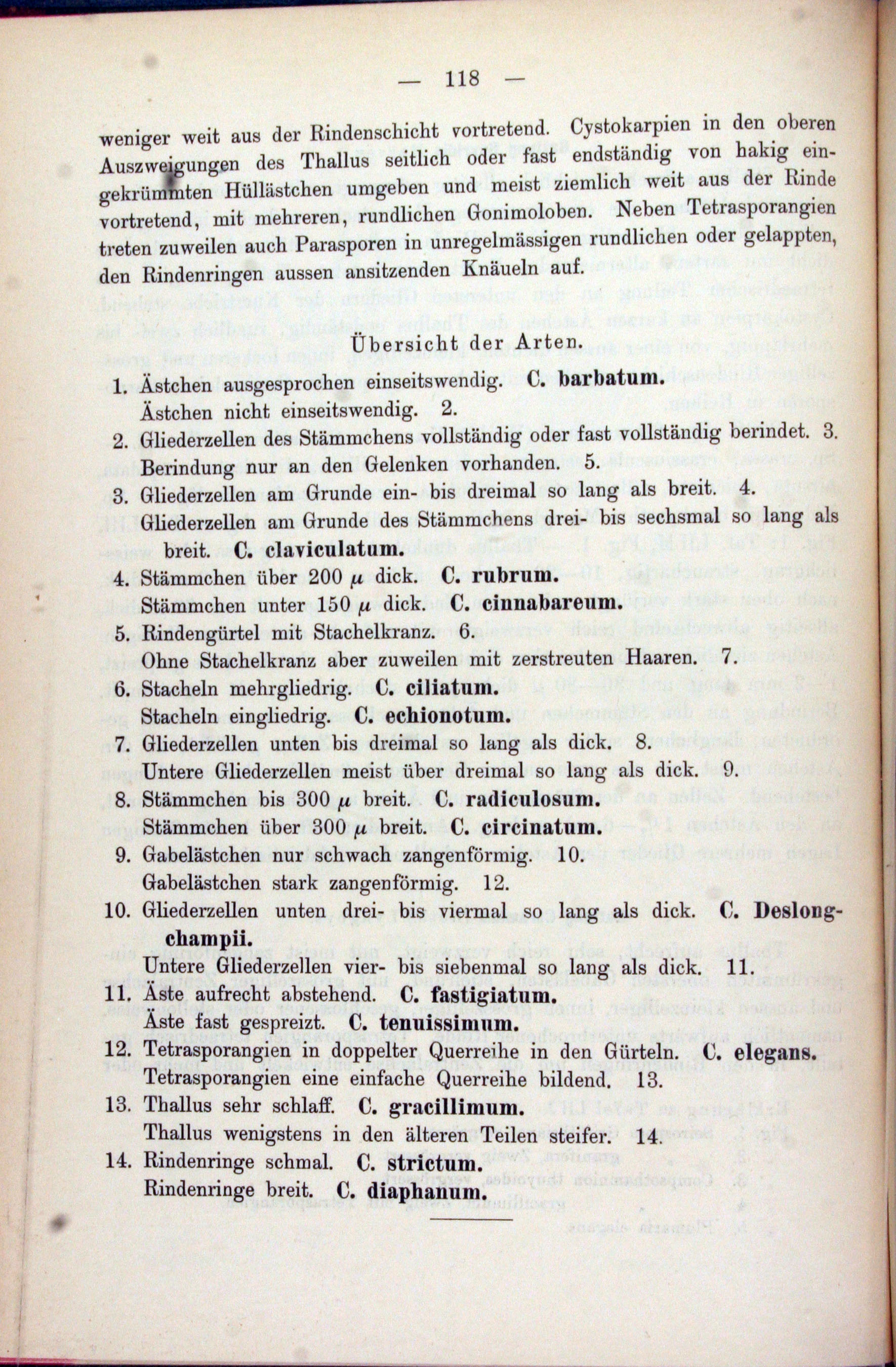 — 118 —

weniger weit aus der Rindenschicht vortretend. Cystokarpien in den oberen Auszweigungen des Thallus seitlich oder fast endständig von hakig eingekrümmten Hüllästchen umgeben und meist ziemlich weit aus der Rinde vortretend, mit mehreren, rundlichen Gonimoloben. Neben Tetrasporangien treten zuweilen auch Parasporen in unregelmässigen rundlichen oder gelappten, den Rindenringen aussen ansitzenden Knäueln auf.

Übersicht der Arten.

1. Ästchen ausgesprochen einseitswendig. C. barbatum.
Ästchen nicht einseitswendig. 2.
2. Gliederzellen des Stämmchens vollständig oder fast vollständig berindet. 3.
Berindung nur an den Gelenken vorhanden. 5.
3. Gliederzellen am Grunde ein- bis dreimal so lang als breit. 4.
Gliederzellen am Grunde des Stämmchens drei- bis sechsmal so lang als breit. C. claviculatum.
4. Stämmchen über 200 $\mu$ dick. C. rubrum.
Stämmchen unter 150 $\mu$ dick. C. cinnabareum.
5. Rindengürtel mit Stachelkranz. 6.
Ohne Stachelkranz aber zuweilen mit zerstreuten Haaren. 7.
6. Stacheln mehrgliedrig. C. ciliatum.
Stacheln eingliedrig. C. echionotum.
7. Gliederzellen unten bis dreimal so lang als dick. 8.
Untere Gliederzellen meist über dreimal so lang als dick. 9.
8. Stämmchen bis 300 $\mu$ breit. C. radiculosum.
Stämmchen über 300 $\mu$ breit. C. circinatum.
9. Gabelästchen nur schwach zangenförmig. 10.
Gabelästchen stark zangenförmig. 12.
10. Gliederzellen unten drei- bis viermal so lang als dick. C. Deslongchampii.
Untere Gliederzellen vier- bis siebenmal so lang als dick. 11.
11. Äste aufrecht abstehend. C. fastigiatum.
Äste fast gespreizt. C. tenuissimum.
12. Tetrasporangien in doppelter Querreihe in den Gürteln. C. elegans.
Tetrasporangien eine einfache Querreihe bildend. 13.
13. Thallus sehr schlaff. C. gracillimum.
Thallus wenigstens in den älteren Teilen steifer. 14.
14. Rindenringe schmal. C. strictum.
Rindenringe breit. C. diaphanum.